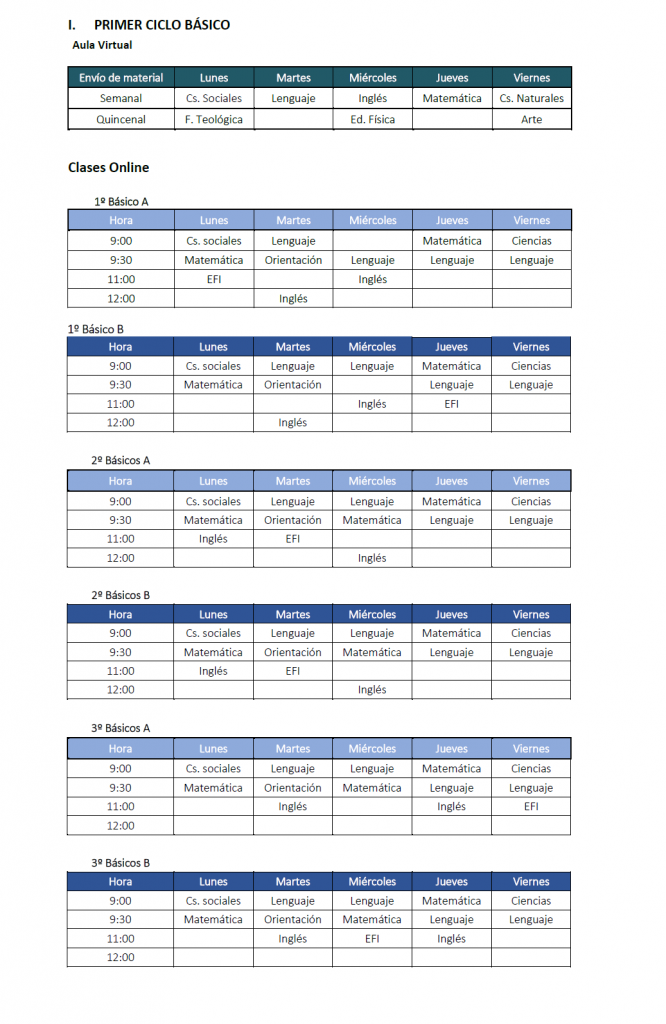 I. PRIMER CICLO BÁSICO

Aula Virtual

| Envío de material | Lunes | Martes | Miércoles | Jueves | Viernes |
|---|---|---|---|---|---|
| Semanal | Cs. Sociales | Lenguaje | Inglés | Matemática | Cs. Naturales |
| Quincenal | F. Teológica | | Ed. Física | | Arte |

Clases Online

1º Básico A

| Hora | Lunes | Martes | Miércoles | Jueves | Viernes |
|---|---|---|---|---|---|
| 9:00 | Cs. sociales | Lenguaje | | Matemática | Ciencias |
| 9:30 | Matemática | Orientación | Lenguaje | Lenguaje | Lenguaje |
| 11:00 | EFI | | Inglés | | |
| 12:00 | | Inglés | | | |

1º Básico B

| Hora | Lunes | Martes | Miércoles | Jueves | Viernes |
|---|---|---|---|---|---|
| 9:00 | Cs. sociales | Lenguaje | Lenguaje | Matemática | Ciencias |
| 9:30 | Matemática | Orientación | | Lenguaje | Lenguaje |
| 11:00 | | | Inglés | EFI | |
| 12:00 | | Inglés | | | |

2º Básicos A

| Hora | Lunes | Martes | Miércoles | Jueves | Viernes |
|---|---|---|---|---|---|
| 9:00 | Cs. sociales | Lenguaje | Lenguaje | Matemática | Ciencias |
| 9:30 | Matemática | Orientación | Matemática | Lenguaje | Lenguaje |
| 11:00 | Inglés | EFI | | | |
| 12:00 | | | Inglés | | |

2º Básicos B

| Hora | Lunes | Martes | Miércoles | Jueves | Viernes |
|---|---|---|---|---|---|
| 9:00 | Cs. sociales | Lenguaje | Lenguaje | Matemática | Ciencias |
| 9:30 | Matemática | Orientación | Matemática | Lenguaje | Lenguaje |
| 11:00 | Inglés | EFI | | | |
| 12:00 | | | Inglés | | |

3º Básicos A

| Hora | Lunes | Martes | Miércoles | Jueves | Viernes |
|---|---|---|---|---|---|
| 9:00 | Cs. sociales | Lenguaje | Lenguaje | Matemática | Ciencias |
| 9:30 | Matemática | Orientación | Matemática | Lenguaje | Lenguaje |
| 11:00 | | Inglés | | Inglés | EFI |
| 12:00 | | | | | |

3º Básicos B

| Hora | Lunes | Martes | Miércoles | Jueves | Viernes |
|---|---|---|---|---|---|
| 9:00 | Cs. sociales | Lenguaje | Lenguaje | Matemática | Ciencias |
| 9:30 | Matemática | Orientación | Matemática | Lenguaje | Lenguaje |
| 11:00 | | Inglés | EFI | Inglés | |
| 12:00 | | | | | |